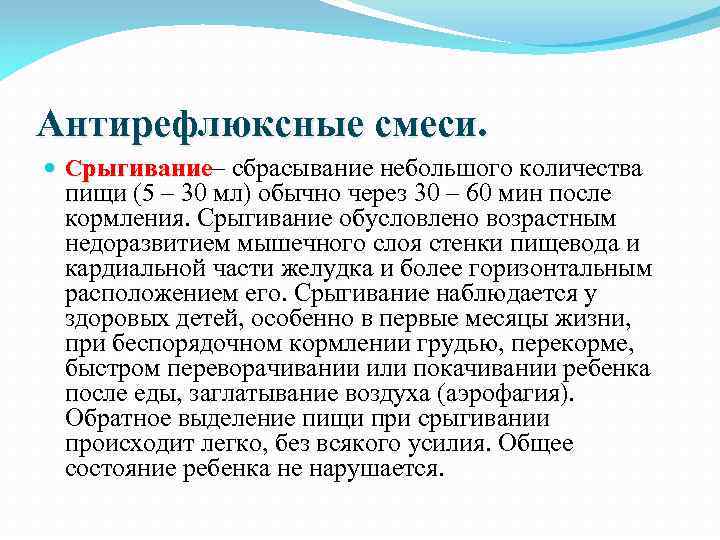 Антирефлюксные смеси.

Срыгивание– сбрасывание небольшого количества пищи (5 – 30 мл) обычно через 30 – 60 мин после кормления. Срыгивание обусловлено возрастным недоразвитием мышечного слоя стенки пищевода и кардиальной части желудка и более горизонтальным расположением его. Срыгивание наблюдается у здоровых детей, особенно в первые месяцы жизни, при беспорядочном кормлении грудью, перекорме, быстром переворачивании или покачивании ребенка после еды, заглатывание воздуха (аэрофагия). Обратное выделение пищи при срыгивании происходит легко, без всякого усилия. Общее состояние ребенка не нарушается.